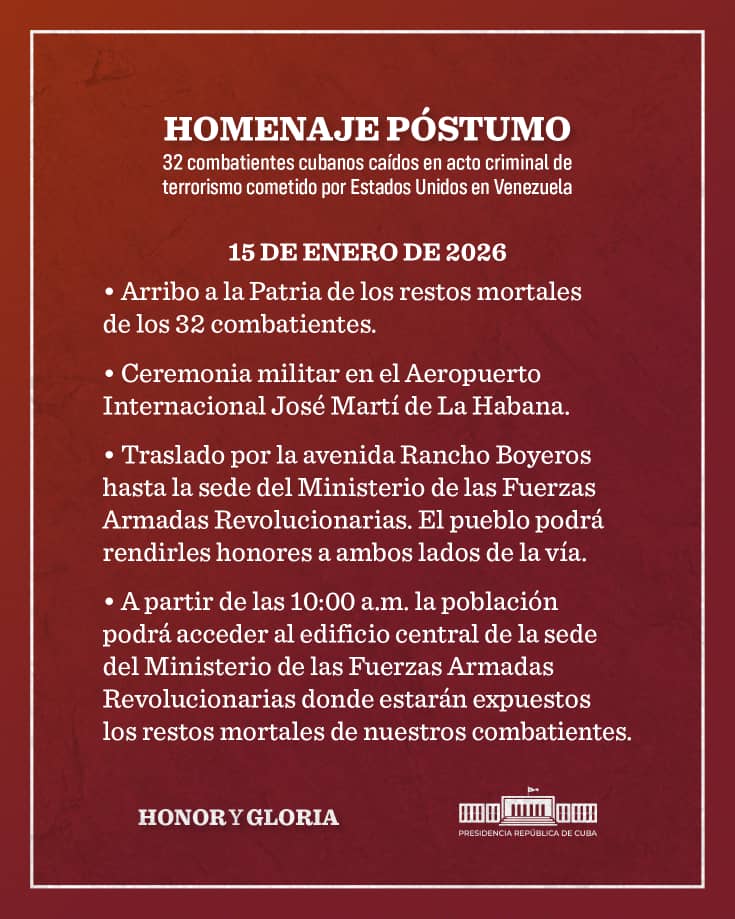 HOMENAJE PÓSTUMO
32 combatientes cubanos caídos en acto criminal de terrorismo cometido por Estados Unidos en Venezuela

15 DE ENERO DE 2026

• Arribo a la Patria de los restos mortales de los 32 combatientes.

• Ceremonia militar en el Aeropuerto Internacional José Martí de La Habana.

• Traslado por la avenida Rancho Boyeros hasta la sede del Ministerio de las Fuerzas Armadas Revolucionarias. El pueblo podrá rendirles honores a ambos lados de la vía.

• A partir de las 10:00 a.m. la población podrá acceder al edificio central de la sede del Ministerio de las Fuerzas Armadas Revolucionarias donde estarán expuestos los restos mortales de nuestros combatientes.

HONOR Y GLORIA

PRESIDENCIA REPÚBLICA DE CUBA